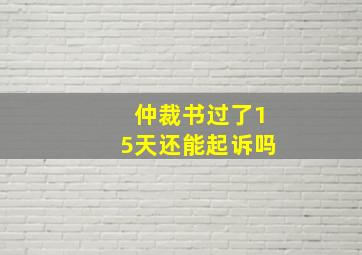 仲裁书过了15天还能起诉吗